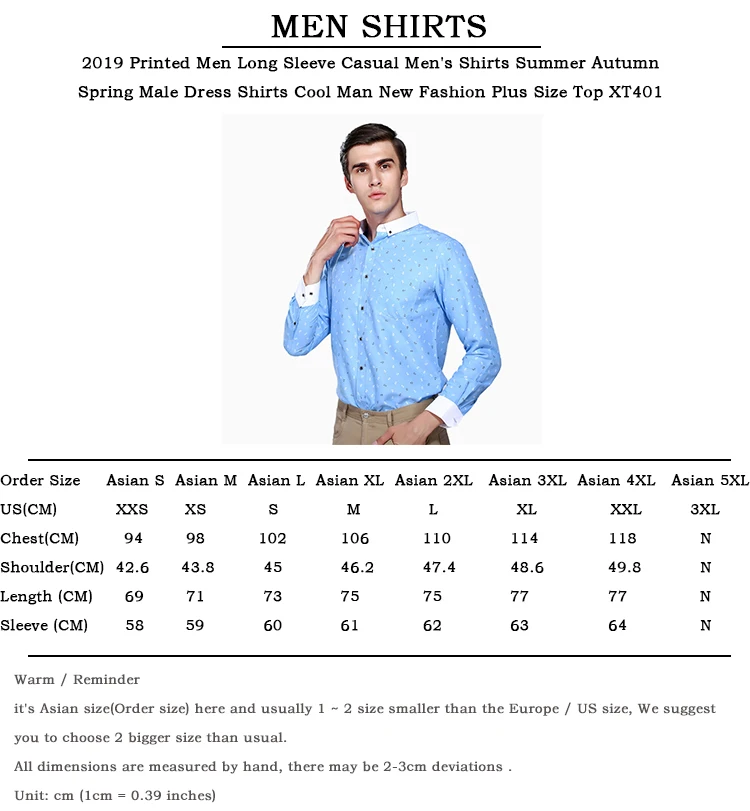 MEN SHIRTS

2019 Printed Men Long Sleeve Casual Men's Shirts Summer Autumn Spring Male Dress Shirts Cool Man New Fashion Plus Size Top XT401

| Order Size | Asian S | Asian M | Asian L | Asian XL | Asian 2XL | Asian 3XL | Asian 4XL | Asian 5XL |
|---|---|---|---|---|---|---|---|---|
| US(CM) | XXS | XS | S | M | L | XL | XXL | 3XL |
| Chest(CM) | 94 | 98 | 102 | 106 | 110 | 114 | 118 | N |
| Shoulder(CM) | 42.6 | 43.8 | 45 | 46.2 | 47.4 | 48.6 | 49.8 | N |
| Length (CM) | 69 | 71 | 73 | 75 | 75 | 77 | 77 | N |
| Sleeve (CM) | 58 | 59 | 60 | 61 | 62 | 63 | 64 | N |

Warm / Reminder

it's Asian size(Order size) here and usually 1 ~ 2 size smaller than the Europe / US size, We suggest you to choose 2 bigger size than usual.

All dimensions are measured by hand, there may be 2-3cm deviations .

Unit: cm (1cm = 0.39 inches)